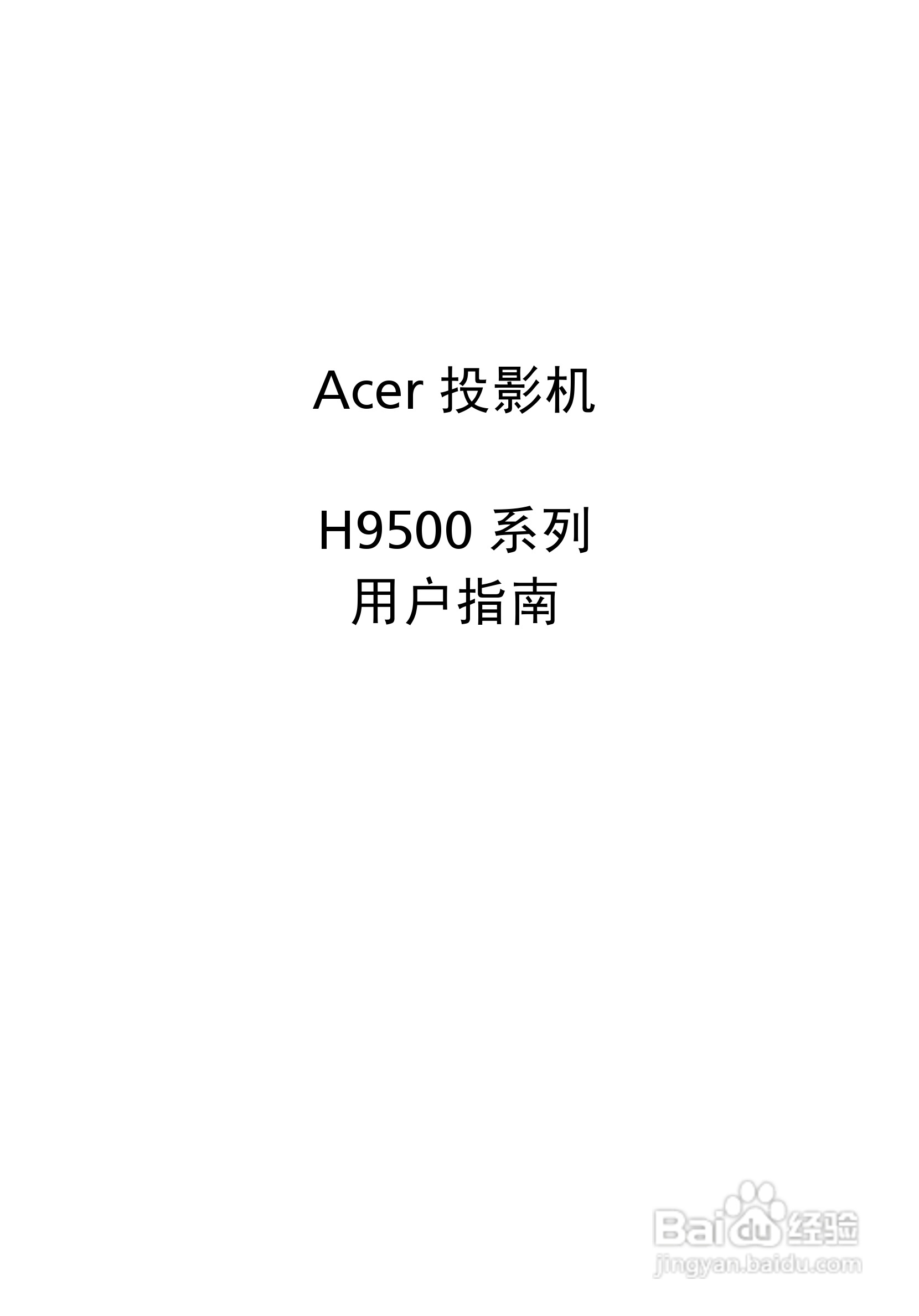 Acer 投影机

H9500 系列
用户指南

Baidu 经验
jingyan.baidu.com